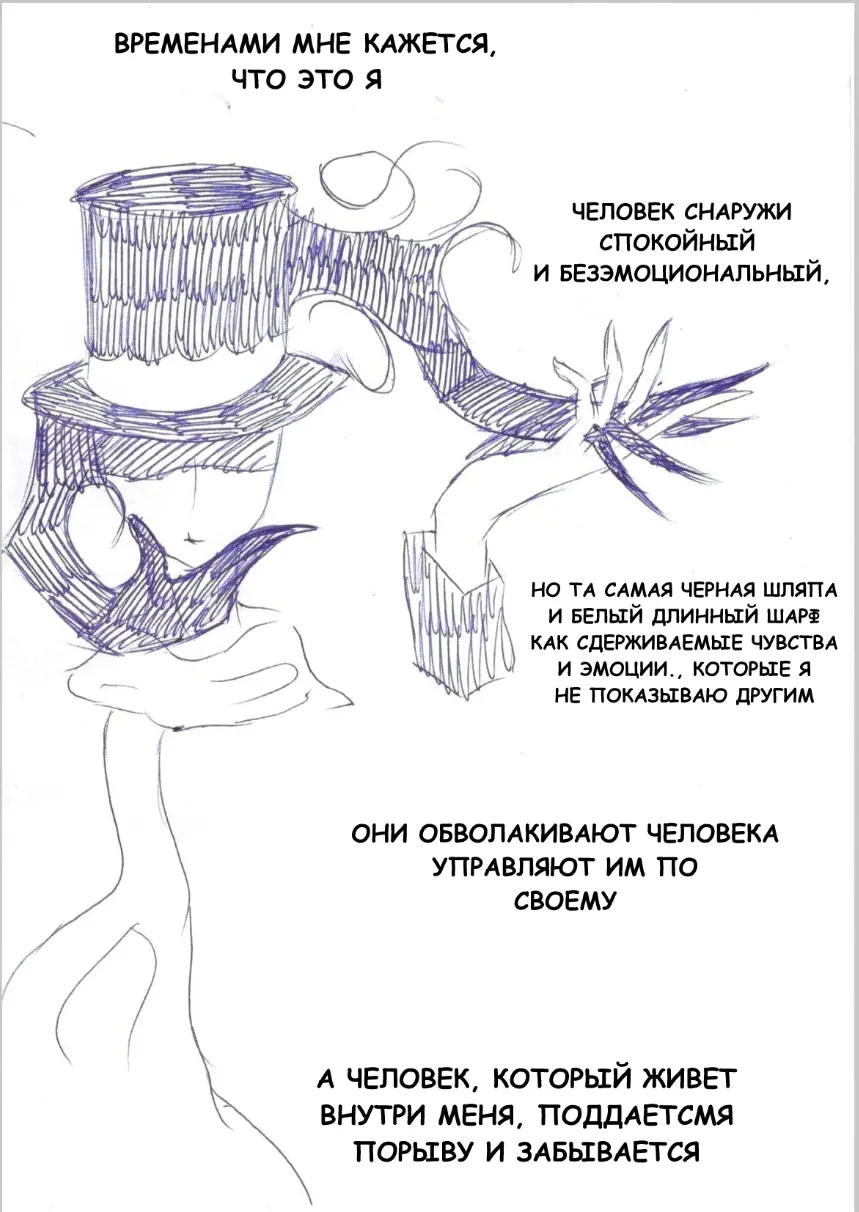 ВРЕМЕНАМИ МНЕ КАЖЕТСЯ, ЧТО ЭТО Я

ЧЕЛОВЕК СНАРУЖИ СПОКОЙНЫЙ И БЕЗЭМОЦИОНАЛЬНЫЙ,

НО ТА САМАЯ ЧЕРНАЯ ШЛЯПА И БЕЛЫЙ ДЛИННЫЙ ШАРФ КАК СДЕРЖИВАЕМЫЕ ЧУВСТВА И ЭМОЦИИ., КОТОРЫЕ Я НЕ ПОКАЗЫВАЮ ДРУГИМ

ОНИ ОБВОЛАКИВАЮТ ЧЕЛОВЕКА УПРАВЛЯЮТ ИМ ПО СВОЕМУ

А ЧЕЛОВЕК, КОТОРЫЙ ЖИВЕТ ВНУТРИ МЕНЯ, ПОДДАЕТСМЯ ПОРЫВУ И ЗАБЫВАЕТСЯ